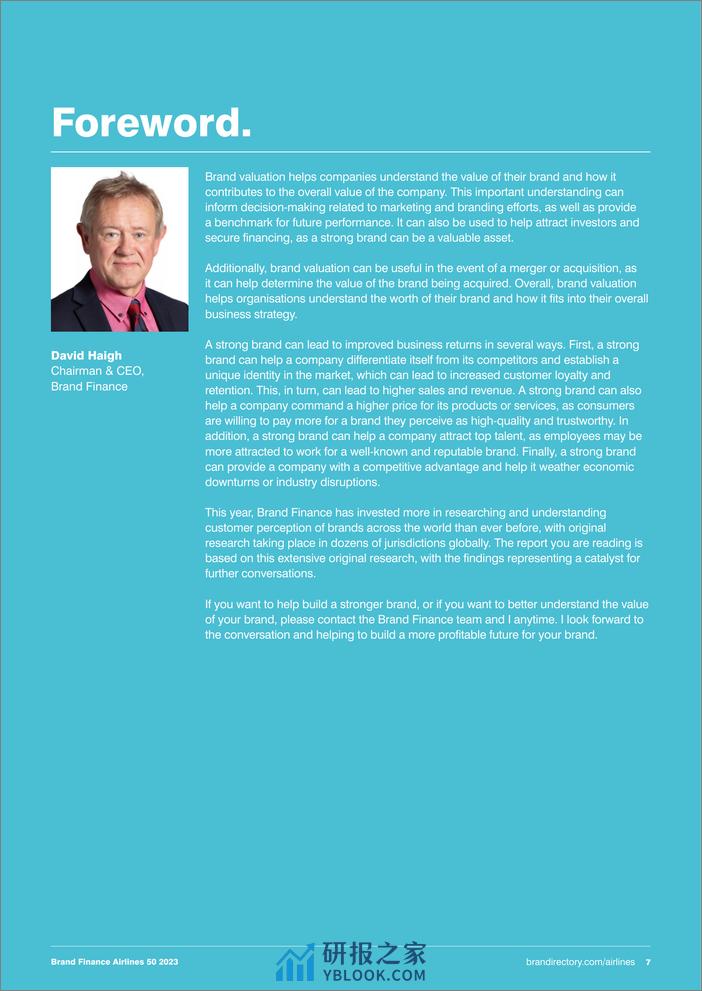 Foreword.

David Haigh
Chairman & CEO,
Brand Finance

Brand valuation helps companies understand the value of their brand and how it contributes to the overall value of the company. This important understanding can inform decision-making related to marketing and branding efforts, as well as provide a benchmark for future performance. It can also be used to help attract investors and secure financing, as a strong brand can be a valuable asset.

Additionally, brand valuation can be useful in the event of a merger or acquisition, as it can help determine the value of the brand being acquired. Overall, brand valuation helps organisations understand the worth of their brand and how it fits into their overall business strategy.

A strong brand can lead to improved business returns in several ways. First, a strong brand can help a company differentiate itself from its competitors and establish a unique identity in the market, which can lead to increased customer loyalty and retention. This, in turn, can lead to higher sales and revenue. A strong brand can also help a company command a higher price for its products or services, as consumers are willing to pay more for a brand they perceive as high-quality and trustworthy. In addition, a strong brand can help a company attract top talent, as employees may be more attracted to work for a well-known and reputable brand. Finally, a strong brand can provide a company with a competitive advantage and help it weather economic downturns or industry disruptions.

This year, Brand Finance has invested more in researching and understanding customer perception of brands across the world than ever before, with original research taking place in dozens of jurisdictions globally. The report you are reading is based on this extensive original research, with the findings representing a catalyst for further conversations.

If you want to help build a stronger brand, or if you want to better understand the value of your brand, please contact the Brand Finance team and I anytime. I look forward to the conversation and helping to build a more profitable future for your brand.

Brand Finance Airlines 50 2023

研报之家
YBLOOK.COM

brandirectory.com/airlines 7